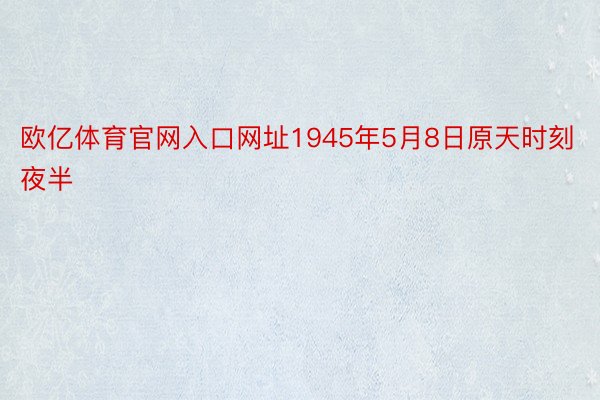 欧亿体育官网入口网址1945年5月8日原天时刻夜半